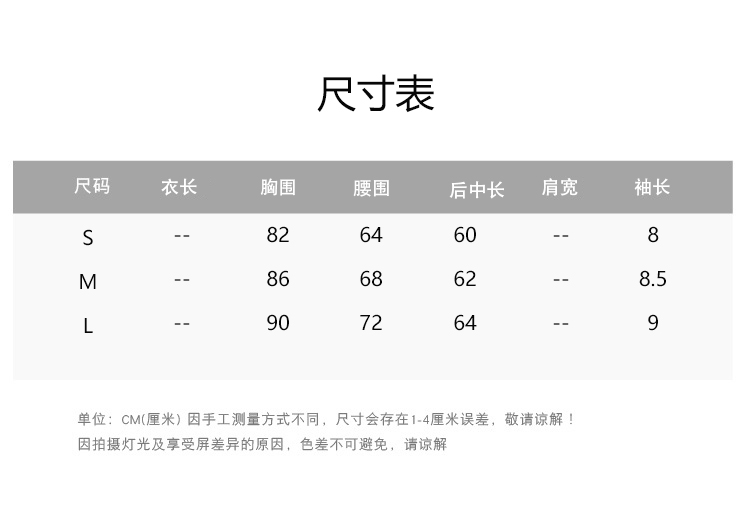 尺寸表

| 尺码 | 衣长 | 胸围 | 腰围 | 后中长 | 肩宽 | 袖长 |
|---|---|---|---|---|---|---|
| S | -- | 82 | 64 | 60 | -- | 8 |
| M | -- | 86 | 68 | 62 | -- | 8.5 |
| L | -- | 90 | 72 | 64 | -- | 9 |

单位：CM(厘米) 因手工测量方式不同，尺寸会存在1-4厘米误差，敬请谅解！
因拍摄灯光及享受屏差异的原因，色差不可避免，请谅解